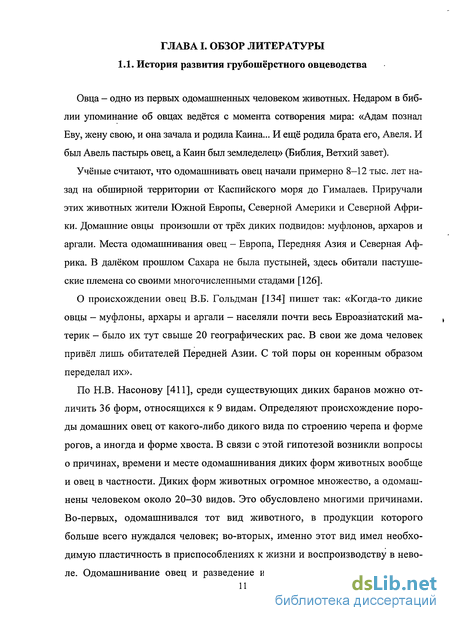 ГЛАВА I. ОБЗОР ЛИТЕРАТУРЫ

1.1. История развития грубошёрстного овцеводства

Овца – одно из первых одомашненных человеком животных. Недаром в библии упоминание об овцах ведётся с момента сотворения мира: «Адам познал Еву, жену свою, и она зачала и родила Каина... И ещё родила брата его, Авеля. И был Авель пастырь овец, а Каин был земледелец» (Библия, Ветхий завет).

Учёные считают, что одомашнивать овец начали примерно 8–12 тыс. лет назад на обширной территории от Каспийского моря до Гималаев. Приручали этих животных жители Южной Европы, Северной Америки и Северной Африки. Домашние овцы произошли от трёх диких подвидов: муфлонов, архаров и аргали. Места одомашнивания овец – Европа, Передняя Азия и Северная Африка. В далёком прошлом Сахара не была пустыней, здесь обитали пастушеские племена со своими многочисленными стадами [126].

О происхождении овец В.Б. Гольдман [134] пишет так: «Когда-то дикие овцы – муфлоны, архары и аргали – населяли почти весь Евроазиатский материк – было их тут свыше 20 географических рас. В свои же дома человек привёл лишь обитателей Передней Азии. С той поры он коренным образом переделал их».

По Н.В. Насонову [411], среди существующих диких баранов можно отличить 36 форм, относящихся к 9 видам. Определяют происхождение породы домашних овец от какого-либо дикого вида по строению черепа и форме рогов, а иногда и форме хвоста. В связи с этой гипотезой возникли вопросы о причинах, времени и месте одомашнивания диких форм животных вообще и овец в частности. Диких форм животных огромное множество, а одомашнены человеком около 20–30 видов. Это обусловлено многими причинами. Во-первых, одомашнивался тот вид животного, в продукции которого больше всего нуждался человек; во-вторых, именно этот вид имел необходимую пластичность в приспособлениях к жизни и воспроизводству в неволе. Одомашнивание овец и разведение и

11

dsLib.net
библиотека диссертаций